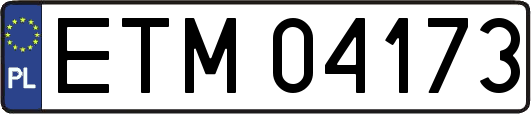 PL
ETM 04173